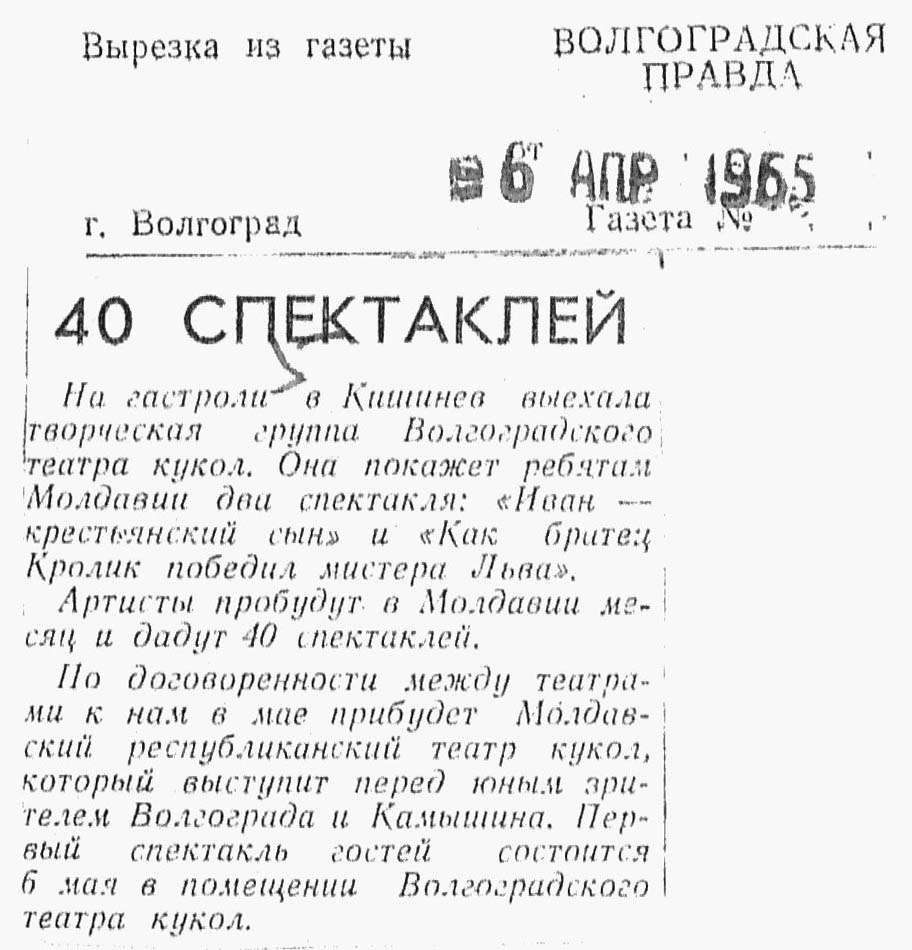 Вырезка из газеты

ВОЛГОГРАДСКАЯ ПРАВДА

6 АПР 1965

г. Волгоград

Газета №

40 СПЕКТАКЛЕЙ

На гастроли в Кишинев выехала творческая группа Волгоградского театра кукол. Она покажет ребятам Молдавии два спектакля: «Иван — крестьянский сын» и «Как братец Кролик победил мистера Льва».

Артисты пробудут в Молдавии месяц и дадут 40 спектаклей.

По договоренности между театрами к нам в мае прибудет Молдавский республиканский театр кукол, который выступит перед юным зрителем Волгограда и Камышина. Первый спектакль гостей состоится 6 мая в помещении Волгоградского театра кукол.